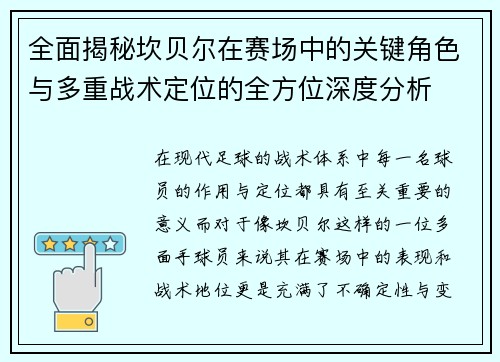 全面揭秘坎贝尔在赛场中的关键角色与多重战术定位的全方位深度分析

在现代足球的战术体系中每一名球员的作用与定位都具有至关重要的意义而对于像坎贝尔这样的一位多面手球员来说其在赛场中的表现和战术地位更是充满了不确定性与变